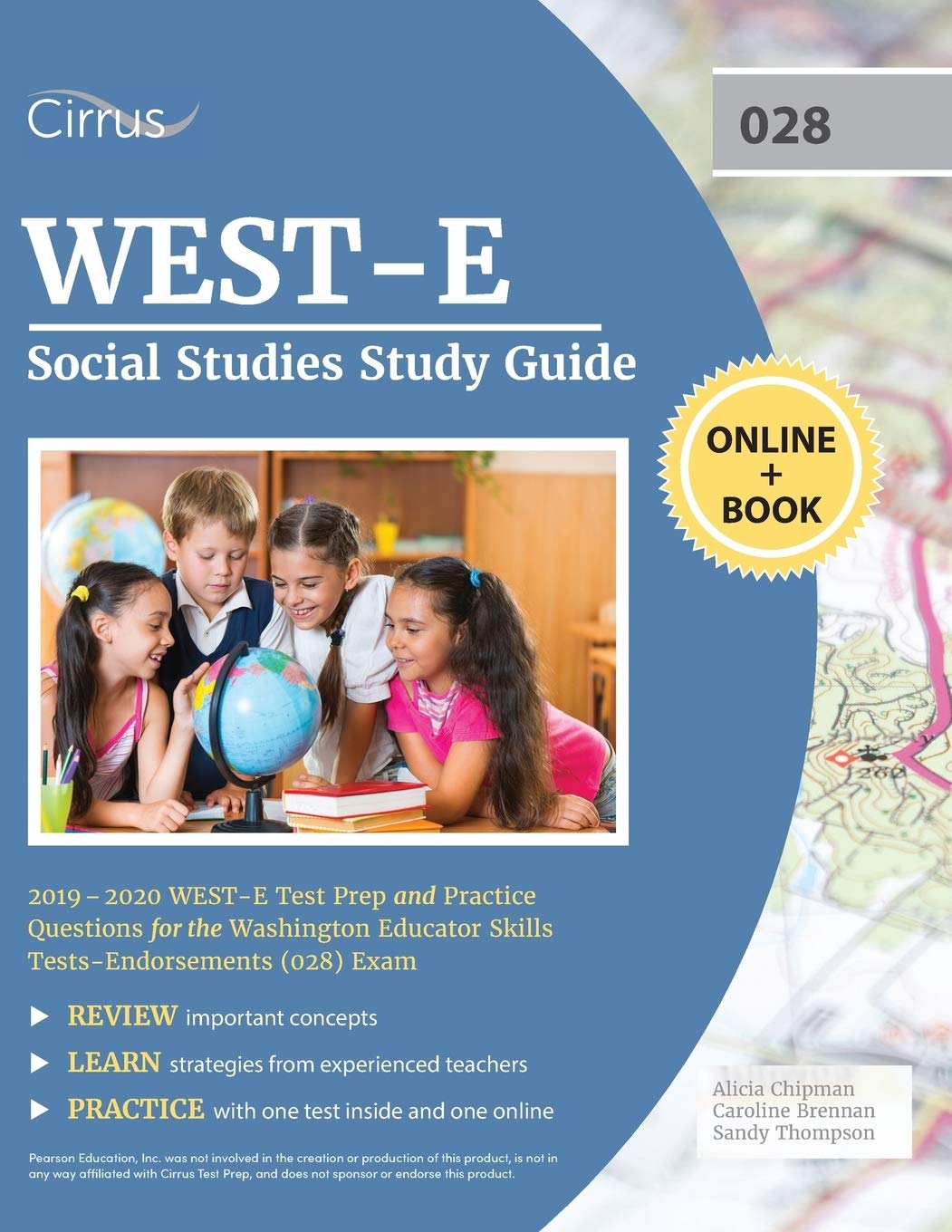 Cirrus

028

WEST-E

Social Studies Study Guide

ONLINE
+
BOOK

2019 – 2020 WEST-E Test Prep and Practice Questions for the Washington Educator Skills Tests-Endorsements (028) Exam

▶ REVIEW important concepts

▶ LEARN strategies from experienced teachers

▶ PRACTICE with one test inside and one online

Alicia Chipman
Caroline Brennan
Sandy Thompson

Pearson Education, Inc. was not involved in the creation or production of this product, is not in any way affiliated with Cirrus Test Prep, and does not sponsor or endorse this product.